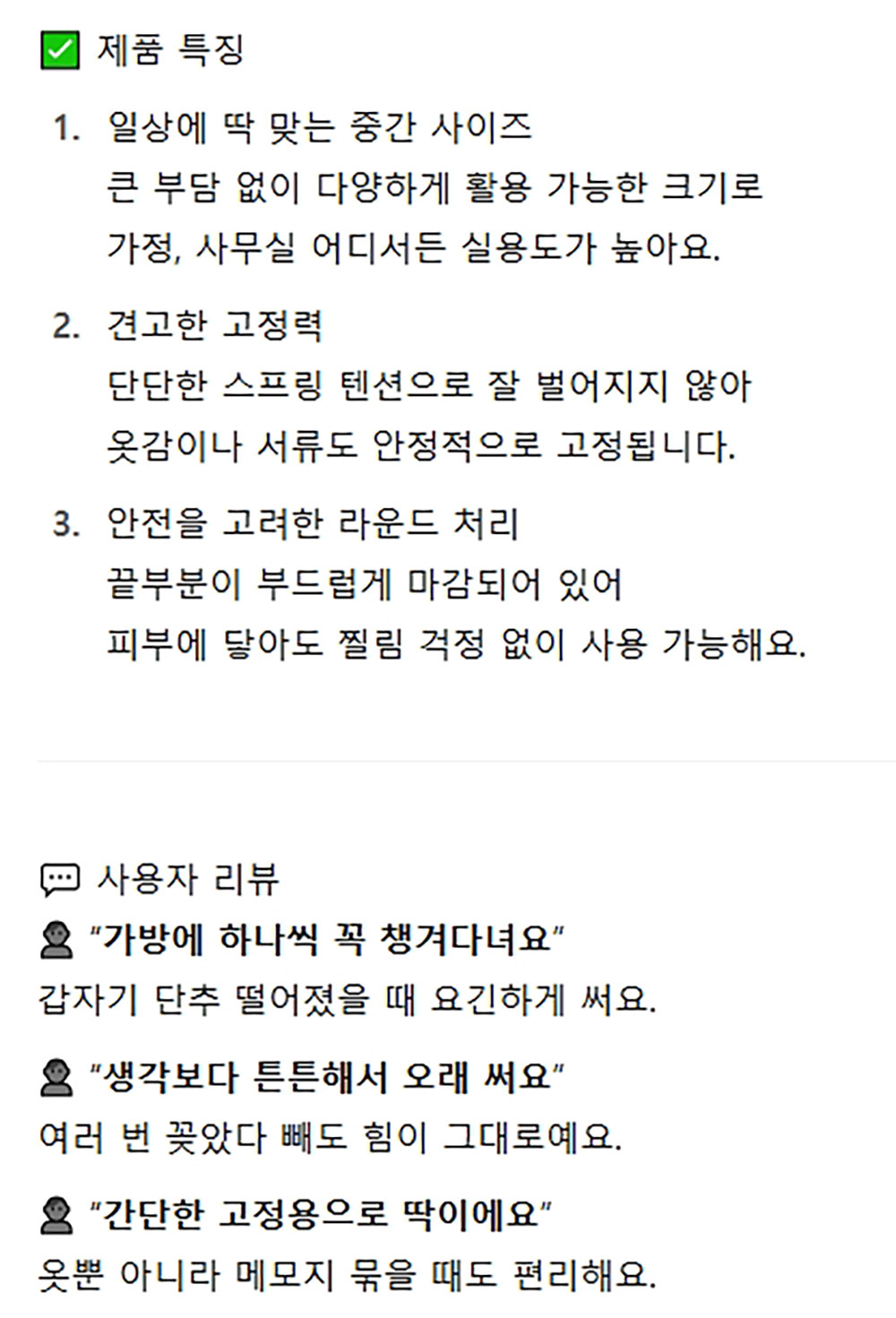 ☑ 제품 특징

1. 일상에 딱 맞는 중간 사이즈
큰 부담 없이 다양하게 활용 가능한 크기로
가정, 사무실 어디서든 실용도가 높아요.

2. 견고한 고정력
단단한 스프링 텐션으로 잘 벌어지지 않아
옷감이나 서류도 안정적으로 고정됩니다.

3. 안전을 고려한 라운드 처리
끝부분이 부드럽게 마감되어 있어
피부에 닿아도 찔림 걱정 없이 사용 가능해요.

사용자 리뷰

"가방에 하나씩 꼭 챙겨다녀요"
갑자기 단추 떨어졌을 때 요긴하게 써요.

"생각보다 튼튼해서 오래 써요"
여러 번 꽂았다 빼도 힘이 그대로예요.

"간단한 고정용으로 딱이에요"
옷뿐 아니라 메모지 묶을 때도 편리해요.